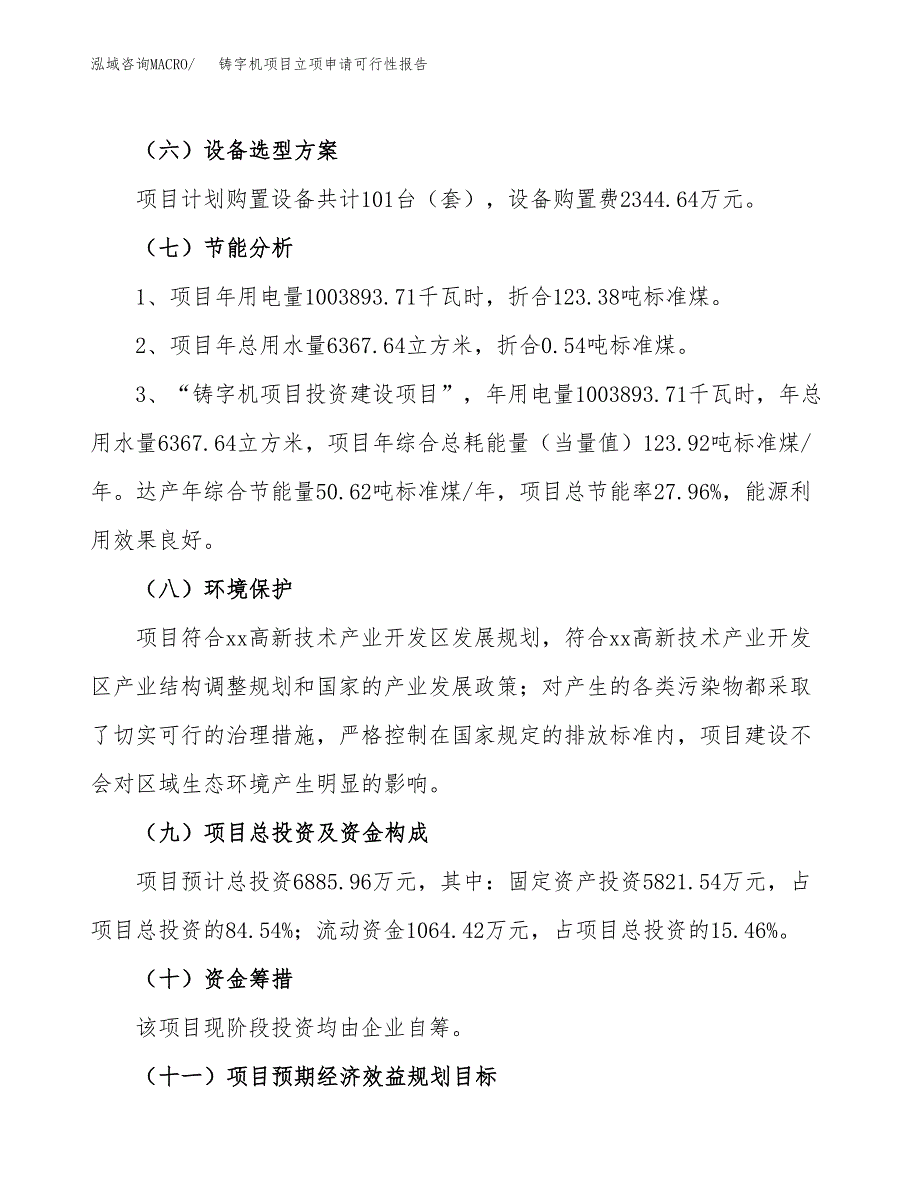 泓域咨询MACRO/　　铸字机项目立项申请可行性报告

（六）设备选型方案

项目计划购置设备共计101台（套），设备购置费2344.64万元。

（七）节能分析

1、项目年用电量1003893.71千瓦时，折合123.38吨标准煤。

2、项目年总用水量6367.64立方米，折合0.54吨标准煤。

3、“铸字机项目投资建设项目”，年用电量1003893.71千瓦时，年总用水量6367.64立方米，项目年综合总耗能量（当量值）123.92吨标准煤/年。达产年综合节能量50.62吨标准煤/年，项目总节能率27.96%，能源利用效果良好。

（八）环境保护

项目符合xx高新技术产业开发区发展规划，符合xx高新技术产业开发区产业结构调整规划和国家的产业发展政策；对产生的各类污染物都采取了切实可行的治理措施，严格控制在国家规定的排放标准内，项目建设不会对区域生态环境产生明显的影响。

（九）项目总投资及资金构成

项目预计总投资6885.96万元，其中：固定资产投资5821.54万元，占项目总投资的84.54%；流动资金1064.42万元，占项目总投资的15.46%。

（十）资金筹措

该项目现阶段投资均由企业自筹。

（十一）项目预期经济效益规划目标